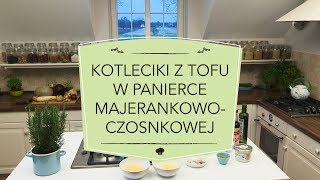 KOTLECIKI Z TOFU W PANIERCE MAJERANKOWO-CZOSNKOWEJ